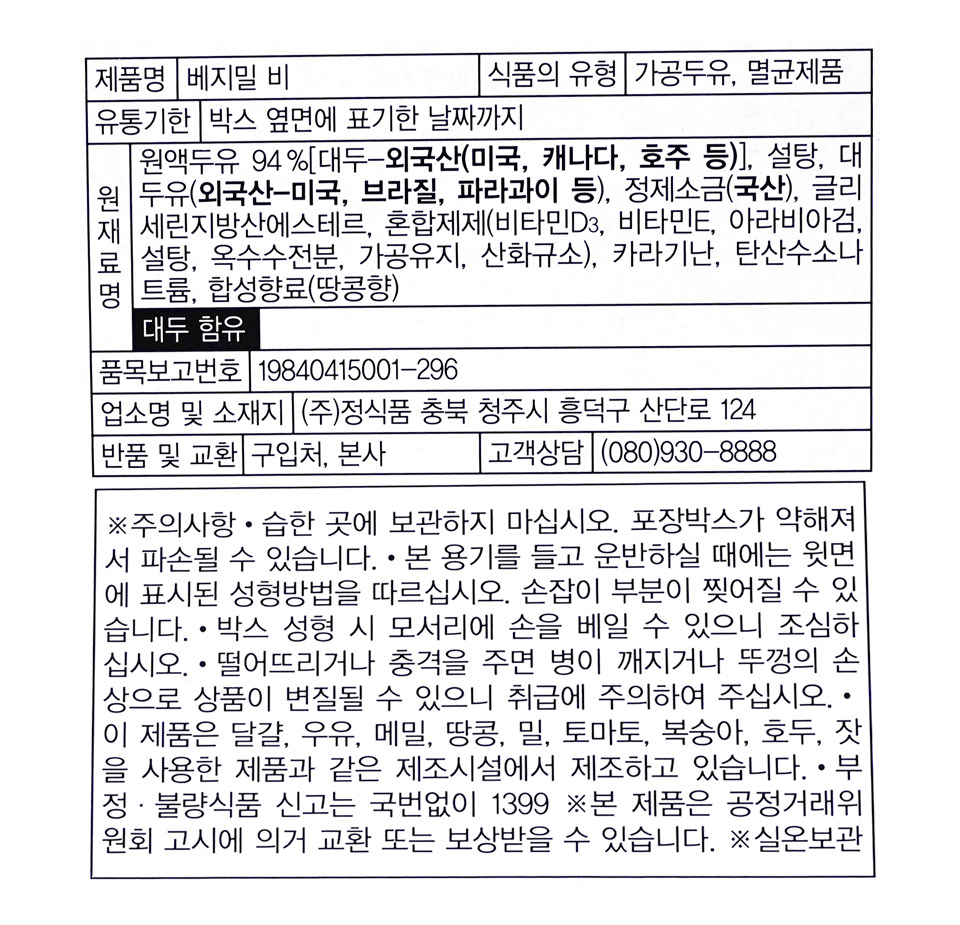 | 제품명 | 베지밀 비 | 식품의 유형 | 가공두유, 멸균제품 |
|---|---|---|---|
| 유통기한 | 박스 옆면에 표기한 날짜까지 | | |
| 원재료명 | 원액두유 94 %[대두-외국산(미국, 캐나다, 호주 등)], 설탕, 대두유(외국산-미국, 브라질, 파라과이 등), 정제소금(국산), 글리세린지방산에스테르, 혼합제제(비타민D3, 비타민E, 아라비아검, 설탕, 옥수수전분, 가공유지, 산화규소), 카라기난, 탄산수소나트륨, 합성향료(땅콩향) 대두 함유 | | |
| 품목보고번호 | 19840415001-296 | | |
| 업소명 및 소재지 | (주)정식품 충북 청주시 흥덕구 산단로 124 | | |
| 반품 및 교환 | 구입처, 본사 | 고객상담 | (080)930-8888 |

※주의사항 • 습한 곳에 보관하지 마십시오. 포장박스가 약해져서 파손될 수 있습니다. • 본 용기를 들고 운반하실 때에는 윗면에 표시된 성형방법을 따르십시오. 손잡이 부분이 찢어질 수 있습니다. • 박스 성형 시 모서리에 손을 베일 수 있으니 조심하십시오. • 떨어뜨리거나 충격을 주면 병이 깨지거나 뚜껑의 손상으로 상품이 변질될 수 있으니 취급에 주의하여 주십시오. • 이 제품은 달걀, 우유, 메밀, 땅콩, 밀, 토마토, 복숭아, 호두, 잣을 사용한 제품과 같은 제조시설에서 제조하고 있습니다. • 부정 · 불량식품 신고는 국번없이 1399 ※본 제품은 공정거래위원회 고시에 의거 교환 또는 보상받을 수 있습니다. ※실온보관